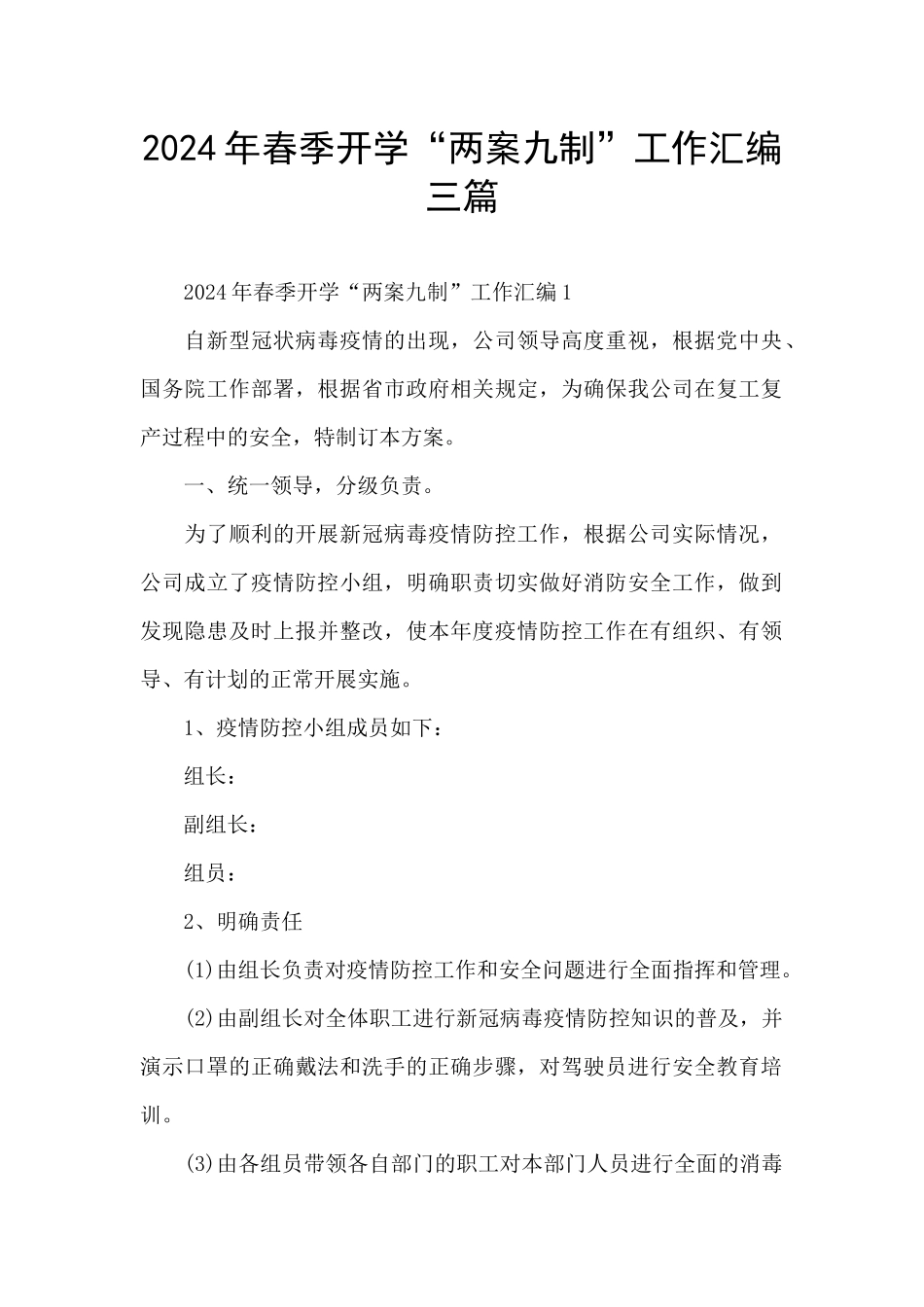 2024年春季开学“两案九制”工作汇编三篇

2024年春季开学“两案九制”工作汇编1

自新型冠状病毒疫情的出现，公司领导高度重视，根据党中央、国务院工作部署，根据省市政府相关规定，为确保我公司在复工复产过程中的安全，特制订本方案。

一、统一领导，分级负责。

为了顺利的开展新冠病毒疫情防控工作，根据公司实际情况，公司成立了疫情防控小组，明确职责切实做好消防安全工作，做到发现隐患及时上报并整改，使本年度疫情防控工作在有组织、有领导、有计划的正常开展实施。

1、疫情防控小组成员如下：

组长：

副组长：

组员：

2、明确责任

(1)由组长负责对疫情防控工作和安全问题进行全面指挥和管理。

(2)由副组长对全体职工进行新冠病毒疫情防控知识的普及，并演示口罩的正确戴法和洗手的正确步骤，对驾驶员进行安全教育培训。

(3)由各组员带领各自部门的职工对本部门人员进行全面的消毒